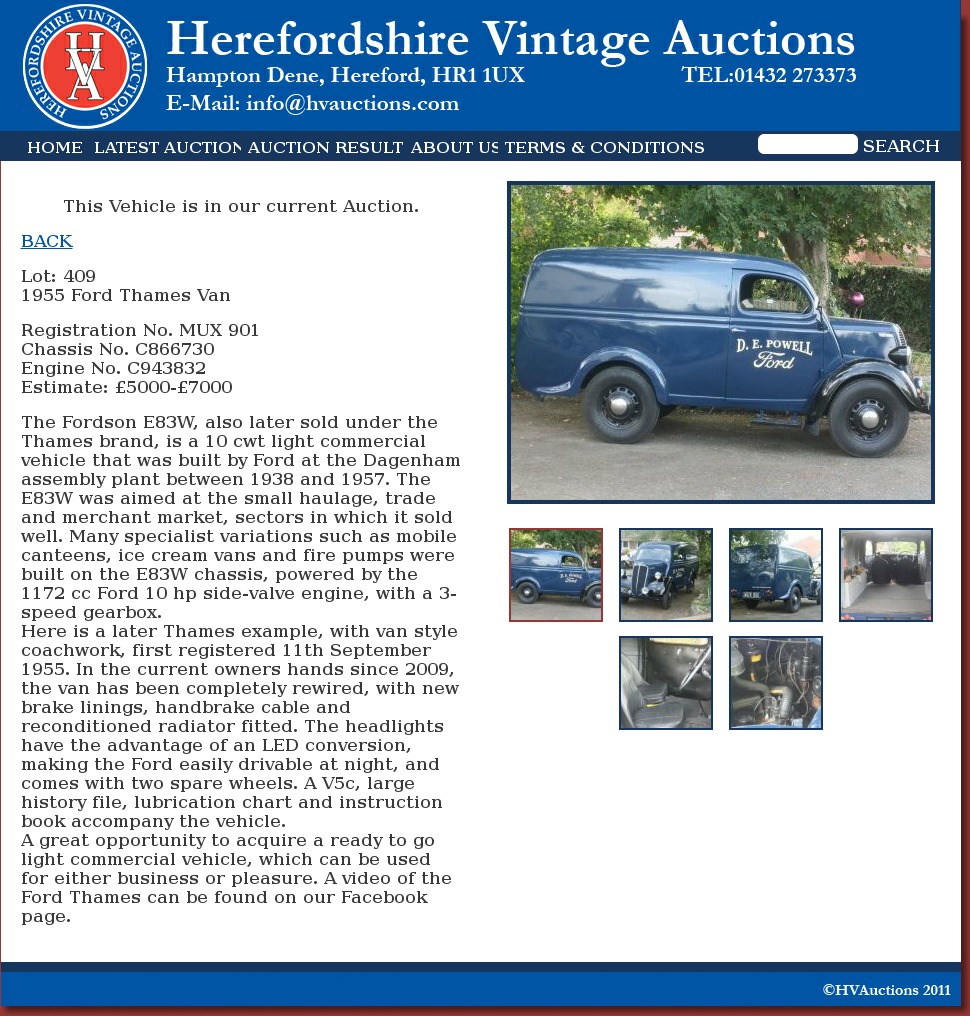 HEREFORDSHIRE VINTAGE AUCTIONS
HVA

Herefordshire Vintage Auctions
Hampton Dene, Hereford, HR1 1UX TEL:01432 273373
E-Mail: info@hvauctions.com

HOME LATEST AUCTION AUCTION RESULT ABOUT US TERMS & CONDITIONS SEARCH

This Vehicle is in our current Auction.

BACK

Lot: 409
1955 Ford Thames Van

Registration No. MUX 901
Chassis No. C866730
Engine No. C943832
Estimate: £5000-£7000

The Fordson E83W, also later sold under the Thames brand, is a 10 cwt light commercial vehicle that was built by Ford at the Dagenham assembly plant between 1938 and 1957. The E83W was aimed at the small haulage, trade and merchant market, sectors in which it sold well. Many specialist variations such as mobile canteens, ice cream vans and fire pumps were built on the E83W chassis, powered by the 1172 cc Ford 10 hp side-valve engine, with a 3-speed gearbox.
Here is a later Thames example, with van style coachwork, first registered 11th September 1955. In the current owners hands since 2009, the van has been completely rewired, with new brake linings, handbrake cable and reconditioned radiator fitted. The headlights have the advantage of an LED conversion, making the Ford easily drivable at night, and comes with two spare wheels. A V5c, large history file, lubrication chart and instruction book accompany the vehicle.
A great opportunity to acquire a ready to go light commercial vehicle, which can be used for either business or pleasure. A video of the Ford Thames can be found on our Facebook page.

D. E. POWELL
Ford

©HVAuctions 2011